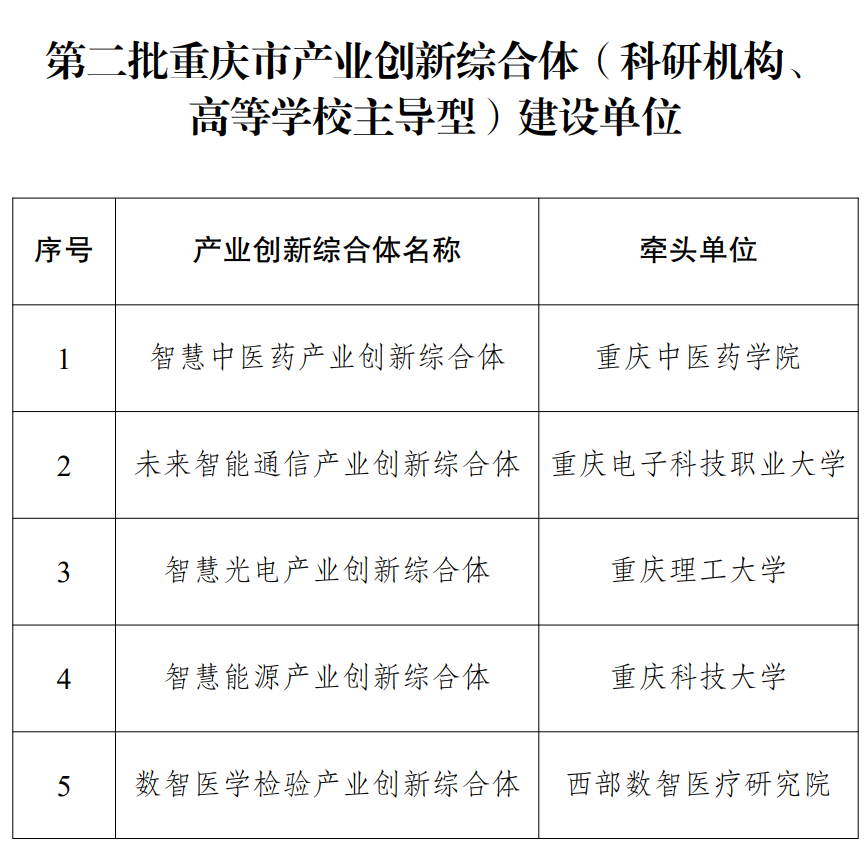 第二批重庆市产业创新综合体（科研机构、高等学校主导型）建设单位

| 序号 | 产业创新综合体名称 | 牵头单位 |
|---|---|---|
| 1 | 智慧中医药产业创新综合体 | 重庆中医药学院 |
| 2 | 未来智能通信产业创新综合体 | 重庆电子科技职业大学 |
| 3 | 智慧光电产业创新综合体 | 重庆理工大学 |
| 4 | 智慧能源产业创新综合体 | 重庆科技大学 |
| 5 | 数智医学检验产业创新综合体 | 西部数智医疗研究院 |